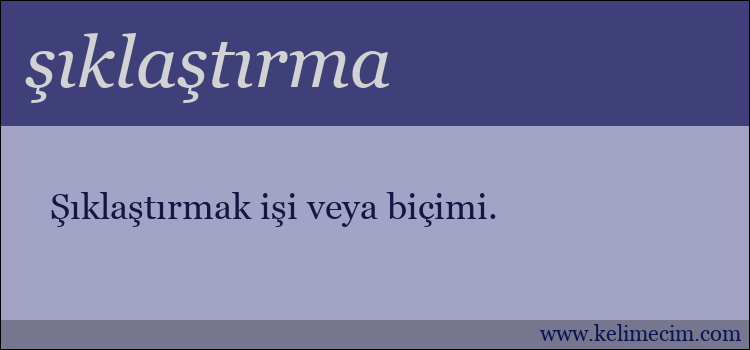 şıklaştırma

Şıklaştırmak işi veya biçimi.

www.kelimecim.com